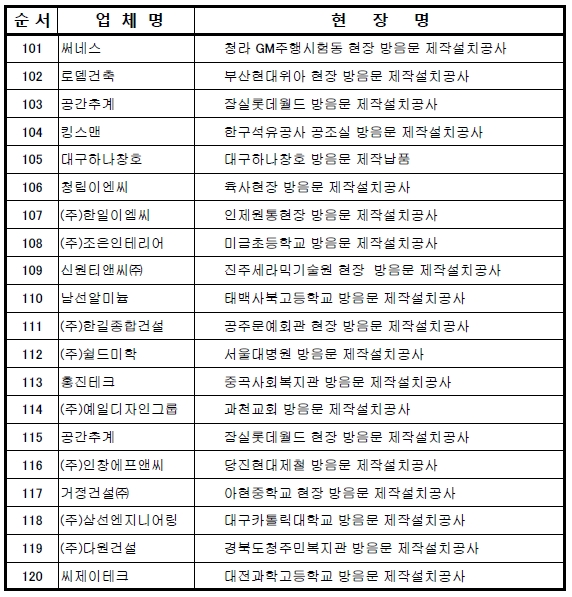 | 순서 | 업 체 명 | 현 장 명 |
|---|---|---|
| 101 | 써네스 | 청라 GM주행시험동 현장 방음문 제작설치공사 |
| 102 | 로뎀건축 | 부산현대위아 현장 방음문 제작설치공사 |
| 103 | 공간추계 | 잠실롯데월드 방음문 제작설치공사 |
| 104 | 킹스맨 | 한국석유공사 공조실 방음문 제작설치공사 |
| 105 | 대구하나창호 | 대구하나창호 방음문 제작납품 |
| 106 | 청림이엔씨 | 육사현장 방음문 제작설치공사 |
| 107 | (주)한일이엠씨 | 인제원통현장 방음문 제작설치공사 |
| 108 | (주)조은인테리어 | 미금초등학교 방음문 제작설치공사 |
| 109 | 신원티앤씨㈜ | 진주세라믹기술원 현장 방음문 제작설치공사 |
| 110 | 남선알미늄 | 태백사북고등학교 방음문 제작설치공사 |
| 111 | (주)한길종합건설 | 공주문예회관 현장 방음문 제작설치공사 |
| 112 | (주)쉴드미학 | 서울대병원 방음문 제작설치공사 |
| 113 | 홍진테크 | 중곡사회복지관 방음문 제작설치공사 |
| 114 | (주)예일디자인그룹 | 과천교회 방음문 제작설치공사 |
| 115 | 공간추계 | 잠실롯데월드 현장 방음문 제작설치공사 |
| 116 | (주)인창에프앤씨 | 당진현대제철 방음문 제작설치공사 |
| 117 | 거정건설㈜ | 아현중학교 현장 방음문 제작설치공사 |
| 118 | (주)삼선엔지니어링 | 대구카톨릭대학교 방음문 제작설치공사 |
| 119 | (주)다원건설 | 경북도청주민복지관 방음문 제작설치공사 |
| 120 | 씨제이테크 | 대전과학고등학교 방음문 제작설치공사 |